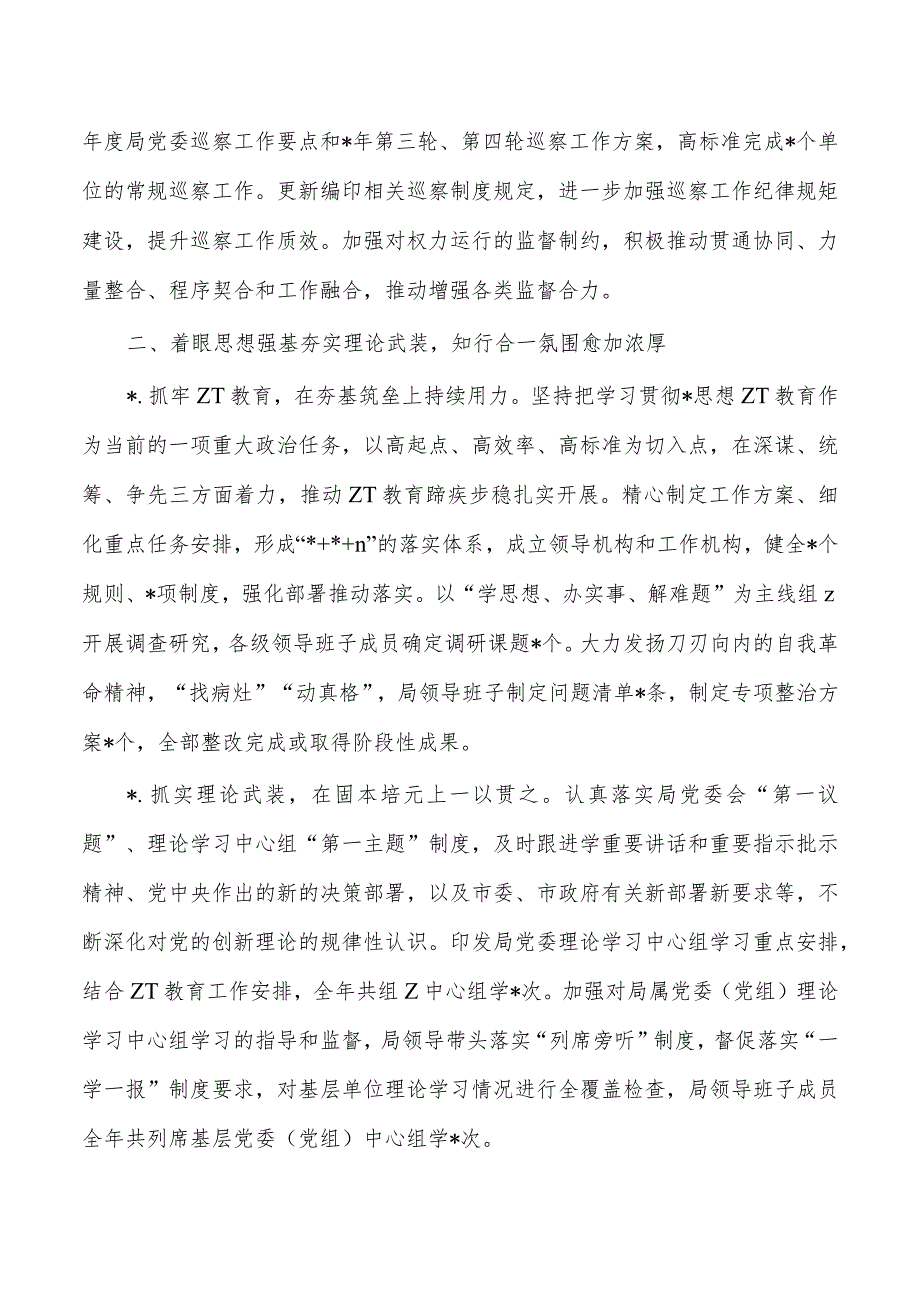 年度局党委巡察工作要点和*年第三轮、第四轮巡察工作方案，高标准完成*个单位的常规巡察工作。更新编印相关巡察制度规定，进一步加强巡察工作纪律规矩建设，提升巡察工作质效。加强对权力运行的监督制约，积极推动贯通协同、力量整合、程序契合和工作融合，推动增强各类监督合力。

二、着眼思想强基夯实理论武装，知行合一氛围愈加浓厚

*. 抓牢ZT教育，在夯基筑垒上持续用力。坚持把学习贯彻*思想ZT教育作为当前的一项重大政治任务，以高起点、高效率、高标准为切入点，在深谋、统筹、争先三方面着力，推动ZT教育蹄疾步稳扎实开展。精心制定工作方案、细化重点任务安排，形成“*+*+n”的落实体系，成立领导机构和工作机构，健全*个规则、*项制度，强化部署推动落实。以“学思想、办实事、解难题”为主线组z开展调查研究，各级领导班子成员确定调研课题*个。大力发扬刀刃向内的自我革命精神，“找病灶”“动真格”，局领导班子制定问题清单*条，制定专项整治方案*个，全部整改完成或取得阶段性成果。

*. 抓实理论武装，在固本培元上一以贯之。认真落实局党委会“第一议题”、理论学习中心组“第一主题”制度，及时跟进学重要讲话和重要指示批示精神、党中央作出的新的决策部署，以及市委、市政府有关新部署新要求等，不断深化对党的创新理论的规律性认识。印发局党委理论学习中心组学习重点安排，结合ZT教育工作安排，全年共组Z中心组学*次。加强对局属党委（党组）理论学习中心组学习的指导和监督，局领导带头落实“列席旁听”制度，督促落实“一学一报”制度要求，对基层单位理论学习情况进行全覆盖检查，局领导班子成员全年共列席基层党委（党组）中心组学*次。